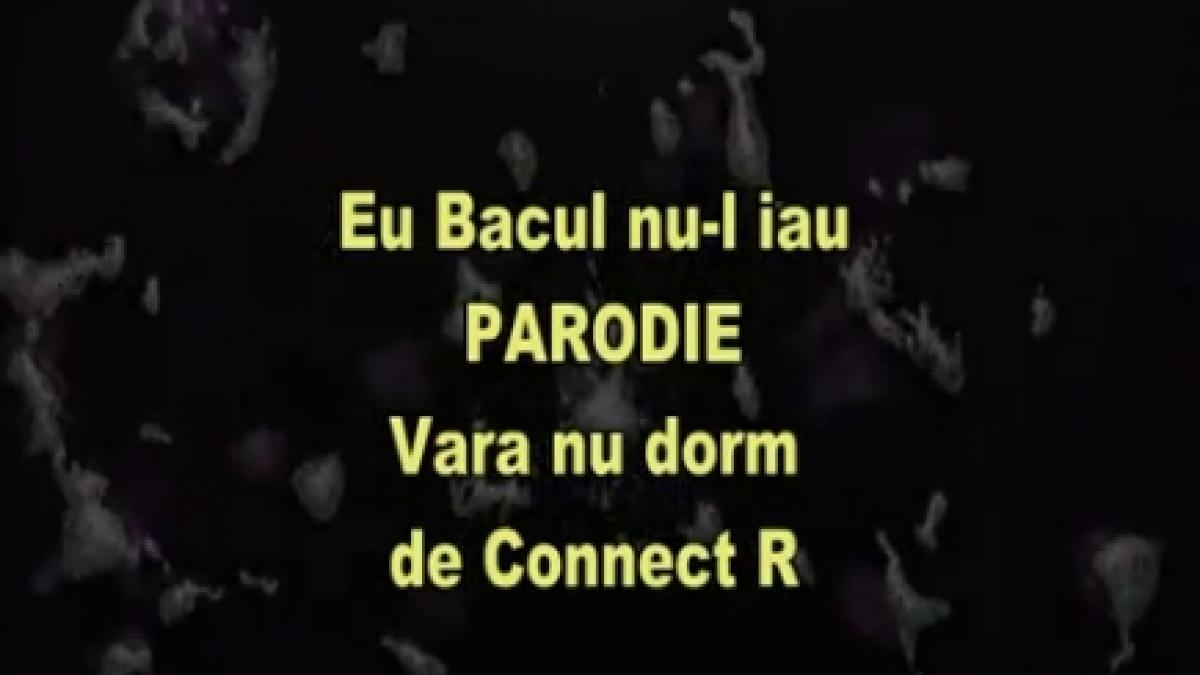 Eu Bacul nu-l iau
PARODIE
Vara nu dorm
de Connect R